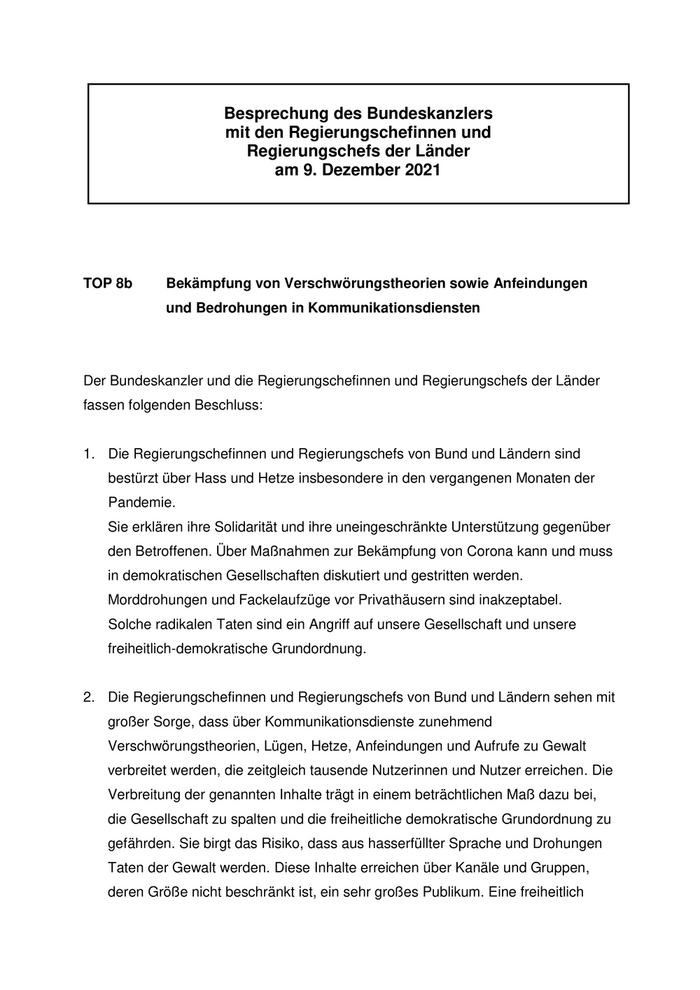 Besprechung des Bundeskanzlers
mit den Regierungschefinnen und
Regierungschefs der Länder
am 9. Dezember 2021

TOP 8b Bekämpfung von Verschwörungstheorien sowie Anfeindungen und Bedrohungen in Kommunikationsdiensten

Der Bundeskanzler und die Regierungschefinnen und Regierungschefs der Länder fassen folgenden Beschluss:

1. Die Regierungschefinnen und Regierungschefs von Bund und Ländern sind bestürzt über Hass und Hetze insbesondere in den vergangenen Monaten der Pandemie.
Sie erklären ihre Solidarität und ihre uneingeschränkte Unterstützung gegenüber den Betroffenen. Über Maßnahmen zur Bekämpfung von Corona kann und muss in demokratischen Gesellschaften diskutiert und gestritten werden. Morddrohungen und Fackelaufzüge vor Privathäusern sind inakzeptabel. Solche radikalen Taten sind ein Angriff auf unsere Gesellschaft und unsere freiheitlich-demokratische Grundordnung.

2. Die Regierungschefinnen und Regierungschefs von Bund und Ländern sehen mit großer Sorge, dass über Kommunikationsdienste zunehmend Verschwörungstheorien, Lügen, Hetze, Anfeindungen und Aufrufe zu Gewalt verbreitet werden, die zeitgleich tausende Nutzerinnen und Nutzer erreichen. Die Verbreitung der genannten Inhalte trägt in einem beträchtlichen Maß dazu bei, die Gesellschaft zu spalten und die freiheitliche demokratische Grundordnung zu gefährden. Sie birgt das Risiko, dass aus hasserfüllter Sprache und Drohungen Taten der Gewalt werden. Diese Inhalte erreichen über Kanäle und Gruppen, deren Größe nicht beschränkt ist, ein sehr großes Publikum. Eine freiheitlich